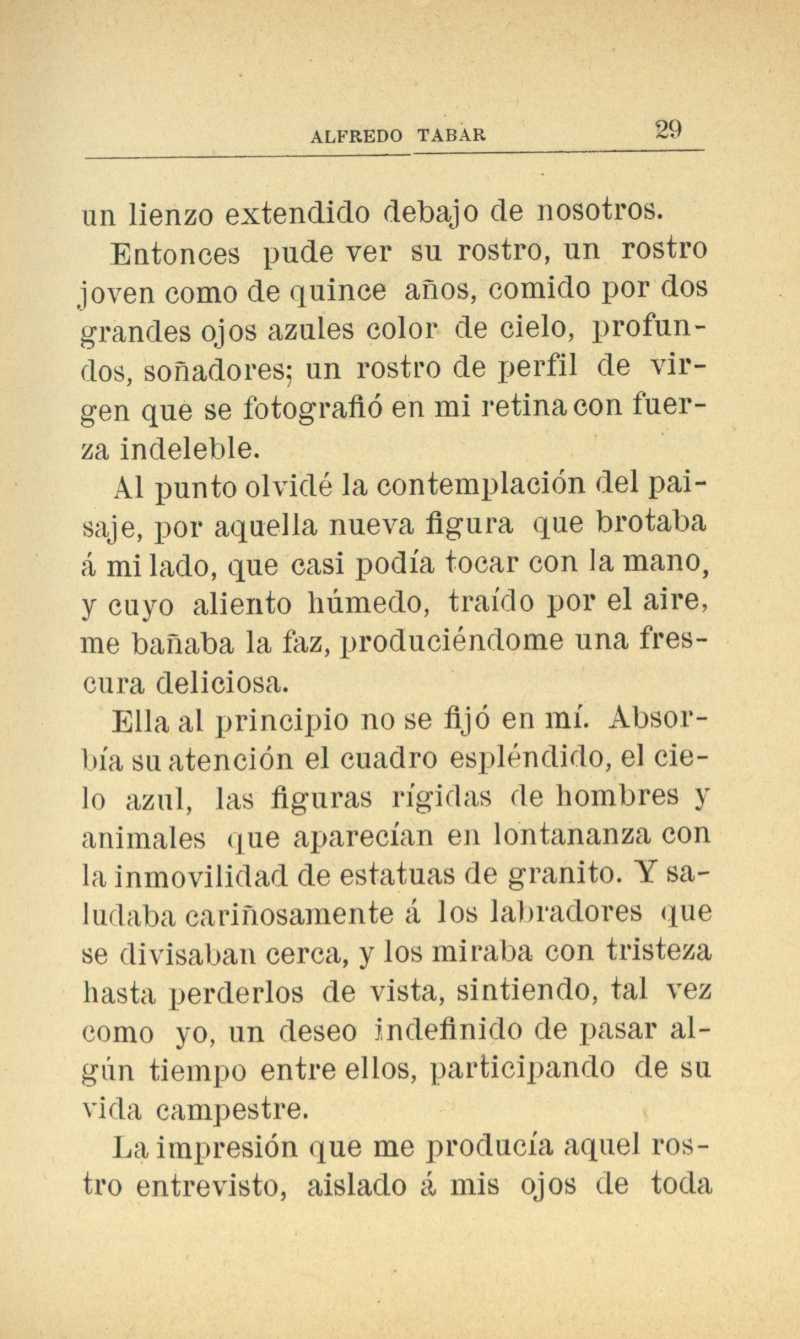 ALFREDO TABAR 29

un lienzo extendido debajo de nosotros.

Entonces pude ver su rostro, un rostro joven como de quince años, comido por dos grandes ojos azules color de cielo, profundos, soñadores; un rostro de perfil de virgen que se fotografió en mi retina con fuerza indeleble.

Al punto olvidé la contemplación del paisaje, por aquella nueva figura que brotaba á mi lado, que casi podía tocar con la mano, y cuyo aliento húmedo, traído por el aire, me bañaba la faz, produciéndome una frescura deliciosa.

Ella al principio no se fijó en mí. Absorbía su atención el cuadro espléndido, el cielo azul, las figuras rígidas de hombres y animales que aparecían en lontananza con la inmovilidad de estatuas de granito. Y saludaba cariñosamente á los labradores que se divisaban cerca, y los miraba con tristeza hasta perderlos de vista, sintiendo, tal vez como yo, un deseo indefinido de pasar algún tiempo entre ellos, participando de su vida campestre.

La impresión que me producía aquel rostro entrevisto, aislado á mis ojos de toda